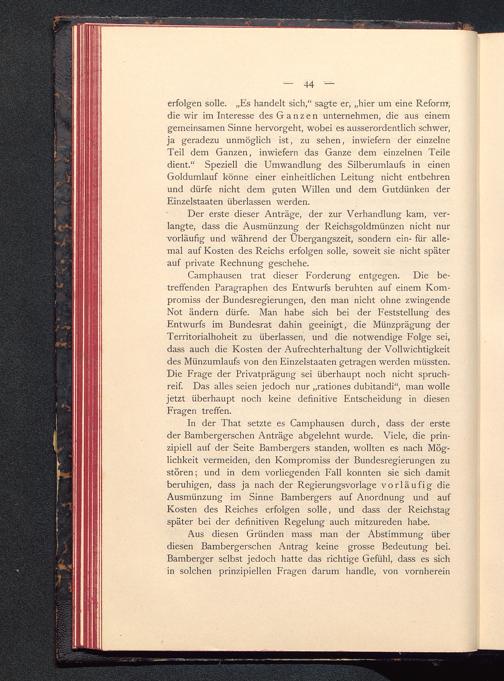 — 44 —

erfolgen solle. „Es handelt sich," sagte er, „hier um eine Reform, die wir im Interesse des Ganzen unternehmen, die aus einem gemeinsamen Sinne hervorgeht, wobei es ausserordentlich schwer, ja geradezu unmöglich ist, zu sehen, inwiefern der einzelne Teil dem Ganzen, inwiefern das Ganze dem einzelnen Teile dient." Speziell die Umwandlung des Silberumlaufs in einen Goldumlauf könne einer einheitlichen Leitung nicht entbehren und dürfe nicht dem guten Willen und dem Gutdünken der Einzelstaaten überlassen werden.

Der erste dieser Anträge, der zur Verhandlung kam, verlangte, dass die Ausmünzung der Reichsgoldmünzen nicht nur vorläufig und während der Übergangszeit, sondern ein- für allemal auf Kosten des Reichs erfolgen solle, soweit sie nicht später auf private Rechnung geschehe.

Camphausen trat dieser Forderung entgegen. Die betreffenden Paragraphen des Entwurfs beruhten auf einem Kompromiss der Bundesregierungen, den man nicht ohne zwingende Not ändern dürfe. Man habe sich bei der Feststellung des Entwurfs im Bundesrat dahin geeinigt, die Münzprägung der Territorialhoheit zu überlassen, und die notwendige Folge sei, dass auch die Kosten der Aufrechterhaltung der Vollwichtigkeit des Münzumlaufs von den Einzelstaaten getragen werden müssten. Die Frage der Privatprägung sei überhaupt noch nicht spruchreif. Das alles seien jedoch nur „rationes dubitandi", man wolle jetzt überhaupt noch keine definitive Entscheidung in diesen Fragen treffen.

In der That setzte es Camphausen durch, dass der erste der Bambergerschen Anträge abgelehnt wurde. Viele, die prinzipiell auf der Seite Bambergers standen, wollten es nach Möglichkeit vermeiden, den Kompromiss der Bundesregierungen zu stören; und in dem vorliegenden Fall konnten sie sich damit beruhigen, dass ja nach der Regierungsvorlage vorläufig die Ausmünzung im Sinne Bambergers auf Anordnung und auf Kosten des Reiches erfolgen solle, und dass der Reichstag später bei der definitiven Regelung auch mitzureden habe.

Aus diesen Gründen mass man der Abstimmung über diesen Bambergerschen Antrag keine grosse Bedeutung bei. Bamberger selbst jedoch hatte das richtige Gefühl, dass es sich in solchen prinzipiellen Fragen darum handle, von vornherein